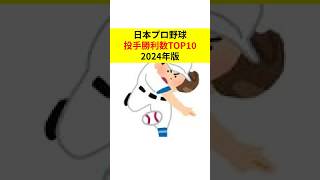 日本プロ野球
投手勝利数TOP10
2024年版